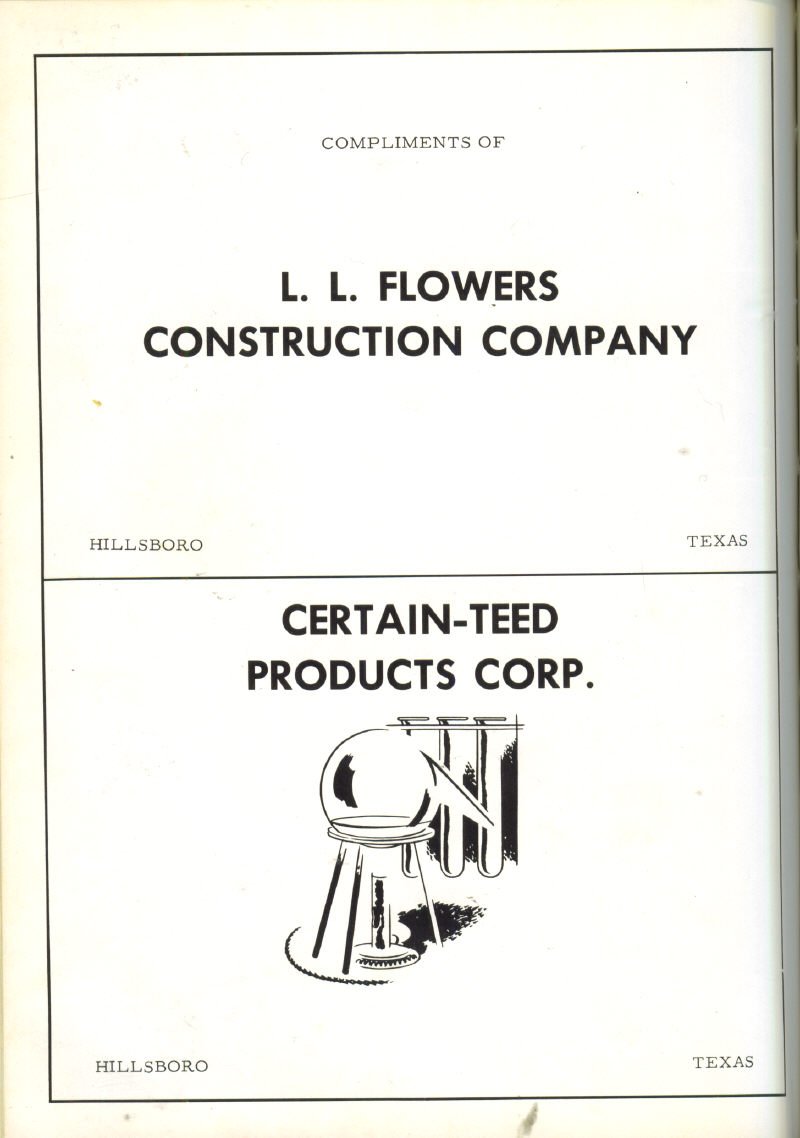 COMPLIMENTS OF

L. L. FLOWERS
CONSTRUCTION COMPANY

HILLSBORO TEXAS

CERTAIN-TEED
PRODUCTS CORP.

HILLSBORO TEXAS